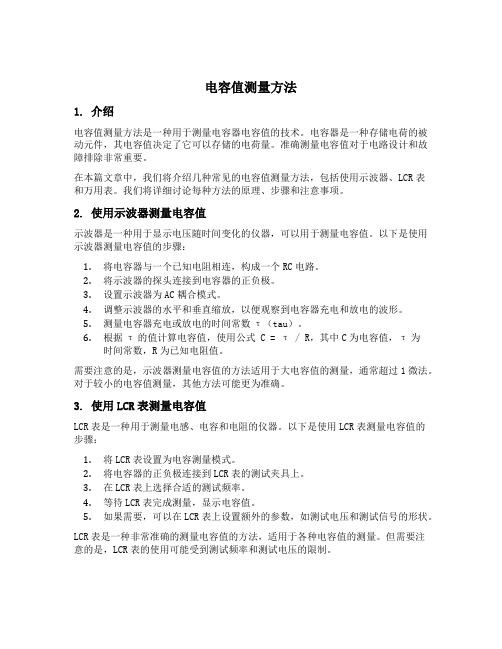 电容值测量方法

1. 介绍

电容值测量方法是一种用于测量电容器电容值的技术。电容器是一种存储电荷的被动元件，其电容值决定了它可以存储的电荷量。准确测量电容值对于电路设计和故障排除非常重要。

在本篇文章中，我们将介绍几种常见的电容值测量方法，包括使用示波器、LCR 表和万用表。我们将详细讨论每种方法的原理、步骤和注意事项。

2. 使用示波器测量电容值

示波器是一种用于显示电压随时间变化的仪器，可以用于测量电容值。以下是使用示波器测量电容值的步骤：

1. 将电容器与一个已知电阻相连，构成一个 RC 电路。
2. 将示波器的探头连接到电容器的正负极。
3. 设置示波器为 AC 耦合模式。
4. 调整示波器的水平和垂直缩放，以便观察到电容器充电和放电的波形。
5. 测量电容器充电或放电的时间常数 τ（tau）。
6. 根据 τ 的值计算电容值，使用公式 C = τ / R，其中 C 为电容值，τ 为时间常数，R 为已知电阻值。

需要注意的是，示波器测量电容值的方法适用于大电容值的测量，通常超过 1 微法。对于较小的电容值测量，其他方法可能更为准确。

3. 使用 LCR 表测量电容值

LCR 表是一种用于测量电感、电容和电阻的仪器。以下是使用 LCR 表测量电容值的步骤：

1. 将 LCR 表设置为电容测量模式。
2. 将电容器的正负极连接到 LCR 表的测试夹具上。
3. 在 LCR 表上选择合适的测试频率。
4. 等待 LCR 表完成测量，显示电容值。
5. 如果需要，可以在 LCR 表上设置额外的参数，如测试电压和测试信号的形状。

LCR 表是一种非常准确的测量电容值的方法，适用于各种电容值的测量。但需要注意的是，LCR 表的使用可能受到测试频率和测试电压的限制。